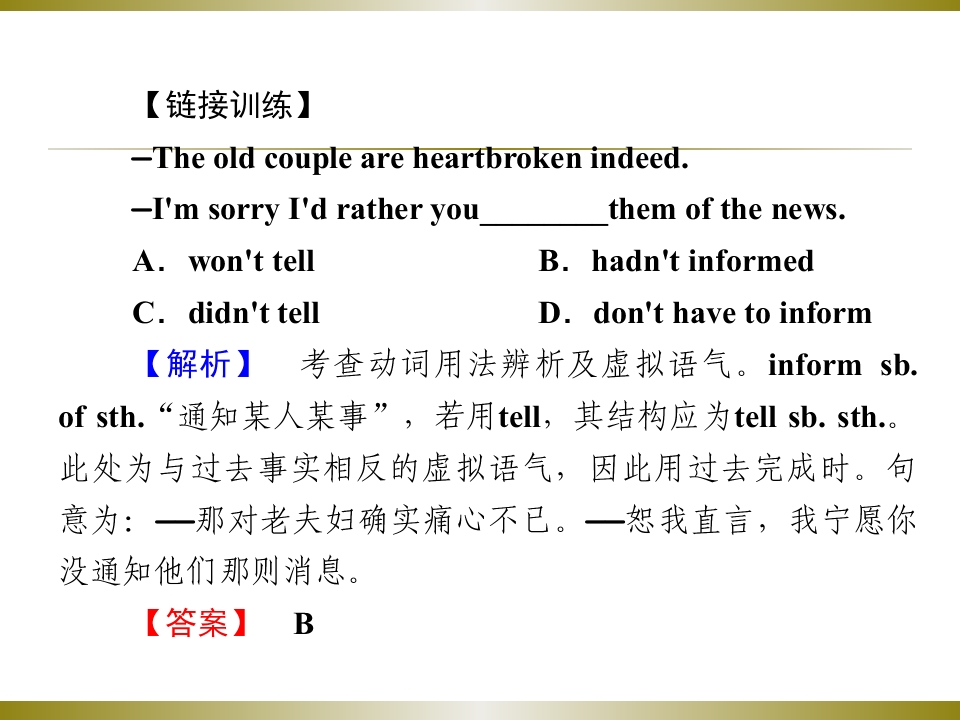 【链接训练】

–The old couple are heartbroken indeed.

–I'm sorry I'd rather you____them of the news.

A．won't tell B．hadn't informed

C．didn't tell D．don't have to inform

【解析】 考查动词用法辨析及虚拟语气。inform sb. of sth.“通知某人某事”，若用tell，其结构应为tell sb. sth.。此处为与过去事实相反的虚拟语气，因此用过去完成时。句意为：—那对老夫妇确实痛心不已。—恕我直言，我宁愿你没通知他们那则消息。

【答案】 B